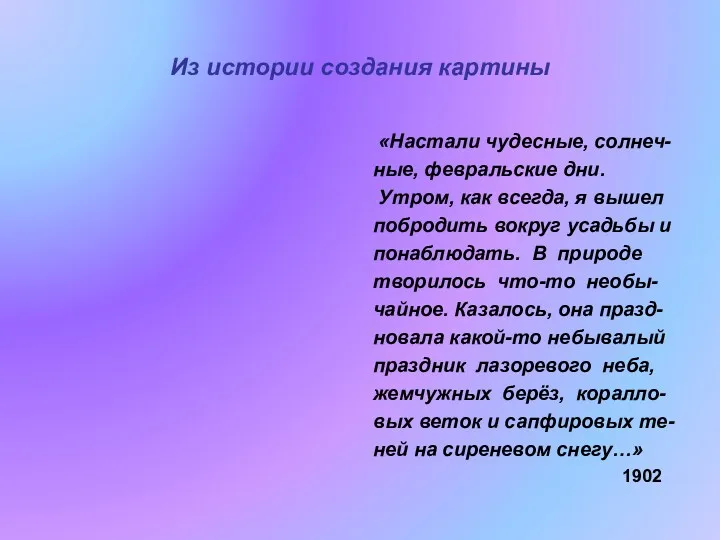 Из истории создания картины

«Настали чудесные, солнечные, февральские дни.
Утром, как всегда, я вышел побродить вокруг усадьбы и понаблюдать. В природе творилось что-то необычайное. Казалось, она праздновала какой-то небывалый праздник лазоревого неба, жемчужных берёз, коралловых веток и сапфировых теней на сиреневом снегу…»

1902